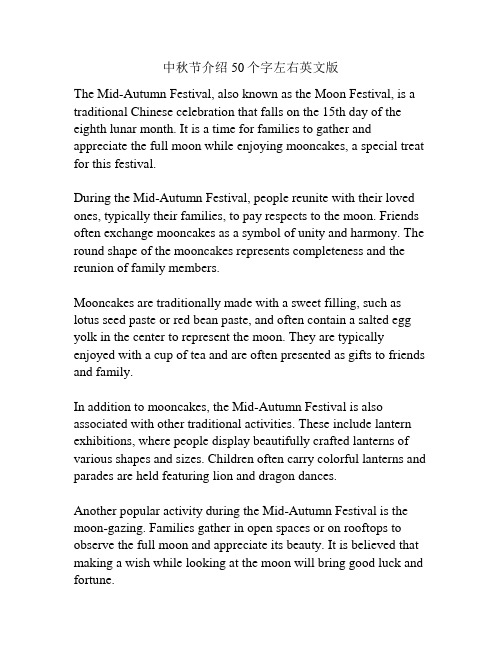 中秋节介绍 50 个字左右英文版

The Mid-Autumn Festival, also known as the Moon Festival, is a traditional Chinese celebration that falls on the 15th day of the eighth lunar month. It is a time for families to gather and appreciate the full moon while enjoying mooncakes, a special treat for this festival.

During the Mid-Autumn Festival, people reunite with their loved ones, typically their families, to pay respects to the moon. Friends often exchange mooncakes as a symbol of unity and harmony. The round shape of the mooncakes represents completeness and the reunion of family members.

Mooncakes are traditionally made with a sweet filling, such as lotus seed paste or red bean paste, and often contain a salted egg yolk in the center to represent the moon. They are typically enjoyed with a cup of tea and are often presented as gifts to friends and family.

In addition to mooncakes, the Mid-Autumn Festival is also associated with other traditional activities. These include lantern exhibitions, where people display beautifully crafted lanterns of various shapes and sizes. Children often carry colorful lanterns and parades are held featuring lion and dragon dances.

Another popular activity during the Mid-Autumn Festival is the moon-gazing. Families gather in open spaces or on rooftops to observe the full moon and appreciate its beauty. It is believed that making a wish while looking at the moon will bring good luck and fortune.